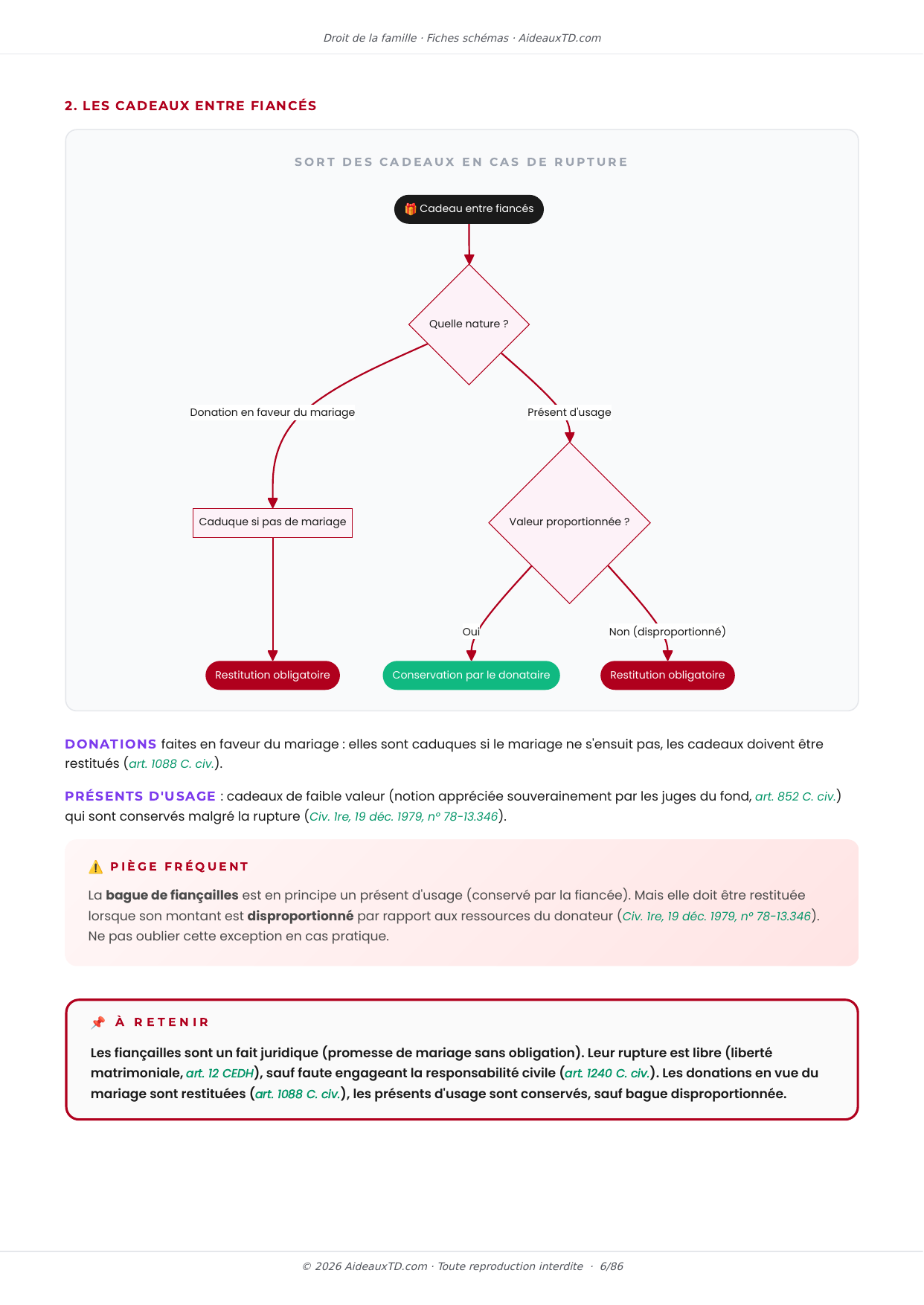 Droit de la famille · Fiches schémas · AideauxTD.com

2. LES CADEAUX ENTRE FIANCÉS

SORT DES CADEAUX EN CAS DE RUPTURE

🎁 Cadeau entre fiancés

Quelle nature ?

Donation en faveur du mariage

Présent d'usage

Caduque si pas de mariage

Valeur proportionnée ?

Oui

Non (disproportionné)

Restitution obligatoire

Conservation par le donataire

Restitution obligatoire

DONATIONS faites en faveur du mariage : elles sont caduques si le mariage ne s'ensuit pas, les cadeaux doivent être restitués (art. 1088 C. civ.).

PRÉSENTS D'USAGE : cadeaux de faible valeur (notion appréciée souverainement par les juges du fond, art. 852 C. civ.) qui sont conservés malgré la rupture (Civ. 1re, 19 déc. 1979, n° 78-13.346).

⚠️ PIÈGE FRÉQUENT

La bague de fiançailles est en principe un présent d'usage (conservé par la fiancée). Mais elle doit être restituée lorsque son montant est disproportionné par rapport aux ressources du donateur (Civ. 1re, 19 déc. 1979, n° 78-13.346). Ne pas oublier cette exception en cas pratique.

📌 À RETENIR

Les fiançailles sont un fait juridique (promesse de mariage sans obligation). Leur rupture est libre (liberté matrimoniale, art. 12 CEDH), sauf faute engageant la responsabilité civile (art. 1240 C. civ.). Les donations en vue du mariage sont restituées (art. 1088 C. civ.), les présents d'usage sont conservés, sauf bague disproportionnée.

© 2026 AideauxTD.com · Toute reproduction interdite · 6/86